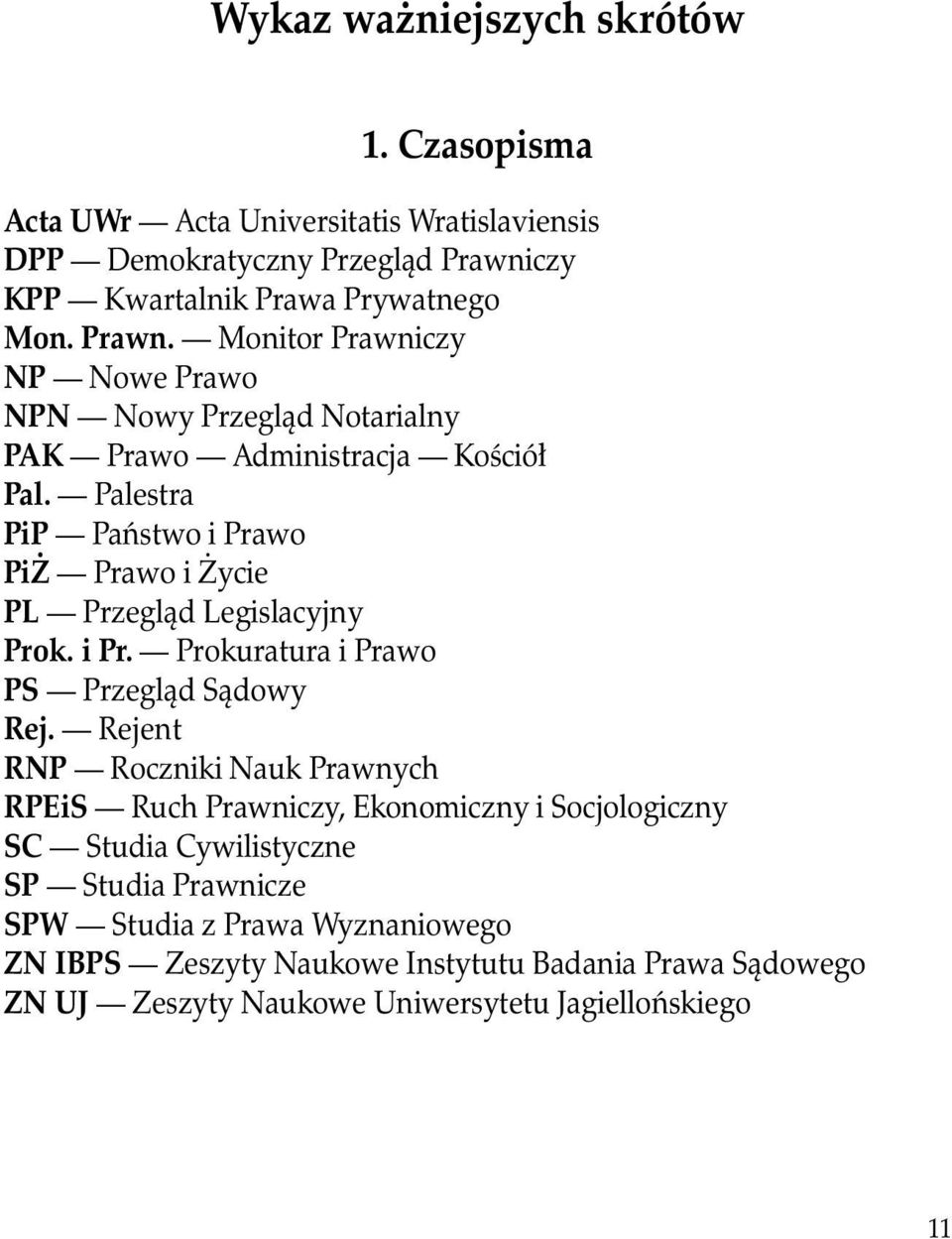 Wykaz ważniejszych skrótów

1. Czasopisma

Acta UWr — Acta Universitatis Wratislaviensis
DPP — Demokratyczny Przegląd Prawniczy
KPP — Kwartalnik Prawa Prywatnego
Mon. Prawn. — Monitor Prawniczy
NP — Nowe Prawo
NPN — Nowy Przegląd Notarialny
PAK — Prawo — Administracja — Kościół
Pal. — Palestra
PiP — Państwo i Prawo
PiŻ — Prawo i Życie
PL — Przegląd Legislacyjny
Prok. i Pr. — Prokuratura i Prawo
PS — Przegląd Sądowy
Rej. — Rejent
RNP — Roczniki Nauk Prawnych
RPEiS — Ruch Prawniczy, Ekonomiczny i Socjologiczny
SC — Studia Cywilistyczne
SP — Studia Prawnicze
SPW — Studia z Prawa Wyznaniowego
ZN IBPS — Zeszyty Naukowe Instytutu Badania Prawa Sądowego
ZN UJ — Zeszyty Naukowe Uniwersytetu Jagiellońskiego

11